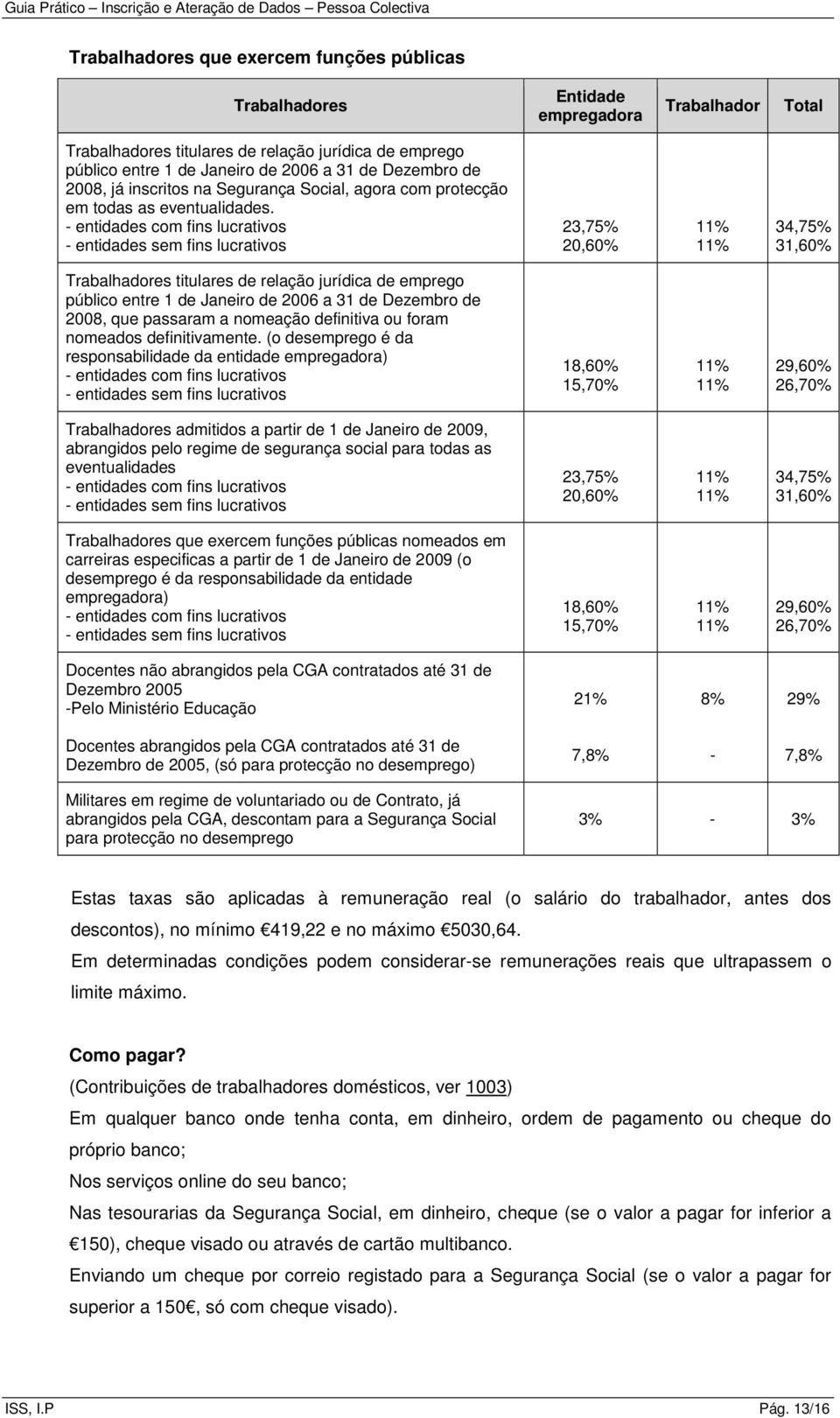 Guia Prático – Inscrição e Ateração de Dados – Pessoa Colectiva

Trabalhadores que exercem funções públicas

| Trabalhadores | Entidade empregadora | Trabalhador | Total |
|---|---|---|---|
| Trabalhadores titulares de relação jurídica de emprego público entre 1 de Janeiro de 2006 a 31 de Dezembro de 2008, já inscritos na Segurança Social, agora com protecção em todas as eventualidades. - entidades com fins lucrativos - entidades sem fins lucrativos | 23,75% 20,60% | 11% 11% | 34,75% 31,60% |
| Trabalhadores titulares de relação jurídica de emprego público entre 1 de Janeiro de 2006 a 31 de Dezembro de 2008, que passaram a nomeação definitiva ou foram nomeados definitivamente. (o desemprego é da responsabilidade da entidade empregadora) - entidades com fins lucrativos - entidades sem fins lucrativos | 18,60% 15,70% | 11% 11% | 29,60% 26,70% |
| Trabalhadores admitidos a partir de 1 de Janeiro de 2009, abrangidos pelo regime de segurança social para todas as eventualidades - entidades com fins lucrativos - entidades sem fins lucrativos | 23,75% 20,60% | 11% 11% | 34,75% 31,60% |
| Trabalhadores que exercem funções públicas nomeados em carreiras especificas a partir de 1 de Janeiro de 2009 (o desemprego é da responsabilidade da entidade empregadora) - entidades com fins lucrativos - entidades sem fins lucrativos | 18,60% 15,70% | 11% 11% | 29,60% 26,70% |
| Docentes não abrangidos pela CGA contratados até 31 de Dezembro 2005 -Pelo Ministério Educação | 21% | 8% | 29% |
| Docentes abrangidos pela CGA contratados até 31 de Dezembro de 2005, (só para protecção no desemprego) | 7,8% | - | 7,8% |
| Militares em regime de voluntariado ou de Contrato, já abrangidos pela CGA, descontam para a Segurança Social para protecção no desemprego | 3% | - | 3% |

Estas taxas são aplicadas à remuneração real (o salário do trabalhador, antes dos descontos), no mínimo €419,22 e no máximo €5030,64.

Em determinadas condições podem considerar-se remunerações reais que ultrapassem o limite máximo.

Como pagar?

(Contribuições de trabalhadores domésticos, ver 1003)

Em qualquer banco onde tenha conta, em dinheiro, ordem de pagamento ou cheque do próprio banco;

Nos serviços online do seu banco;

Nas tesourarias da Segurança Social, em dinheiro, cheque (se o valor a pagar for inferior a €150), cheque visado ou através de cartão multibanco.

Enviando um cheque por correio registado para a Segurança Social (se o valor a pagar for superior a 150€, só com cheque visado).

ISS, I.P
Pág. 13/16